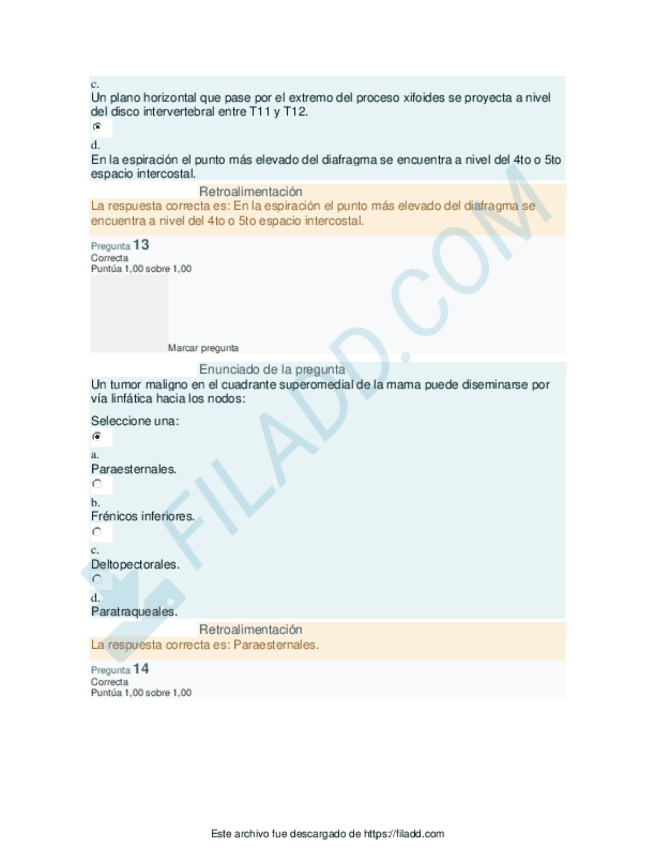 c.
Un plano horizontal que pase por el extremo del proceso xifoides se proyecta a nivel del disco intervertebral entre T11 y T12.

d.
En la espiración el punto más elevado del diafragma se encuentra a nivel del 4to o 5to espacio intercostal.

Retroalimentación
La respuesta correcta es: En la espiración el punto más elevado del diafragma se encuentra a nivel del 4to o 5to espacio intercostal.

Pregunta 13
Correcta
Puntúa 1,00 sobre 1,00

Marcar pregunta

Enunciado de la pregunta
Un tumor maligno en el cuadrante superomedial de la mama puede diseminarse por vía linfática hacia los nodos:

Seleccione una:

a.
Paraesternales.

b.
Frénicos inferiores.

c.
Deltopectorales.

d.
Paratraqueales.

Retroalimentación
La respuesta correcta es: Paraesternales.

Pregunta 14
Correcta
Puntúa 1,00 sobre 1,00

FILADD.COM

Este archivo fue descargado de https://filadd.com